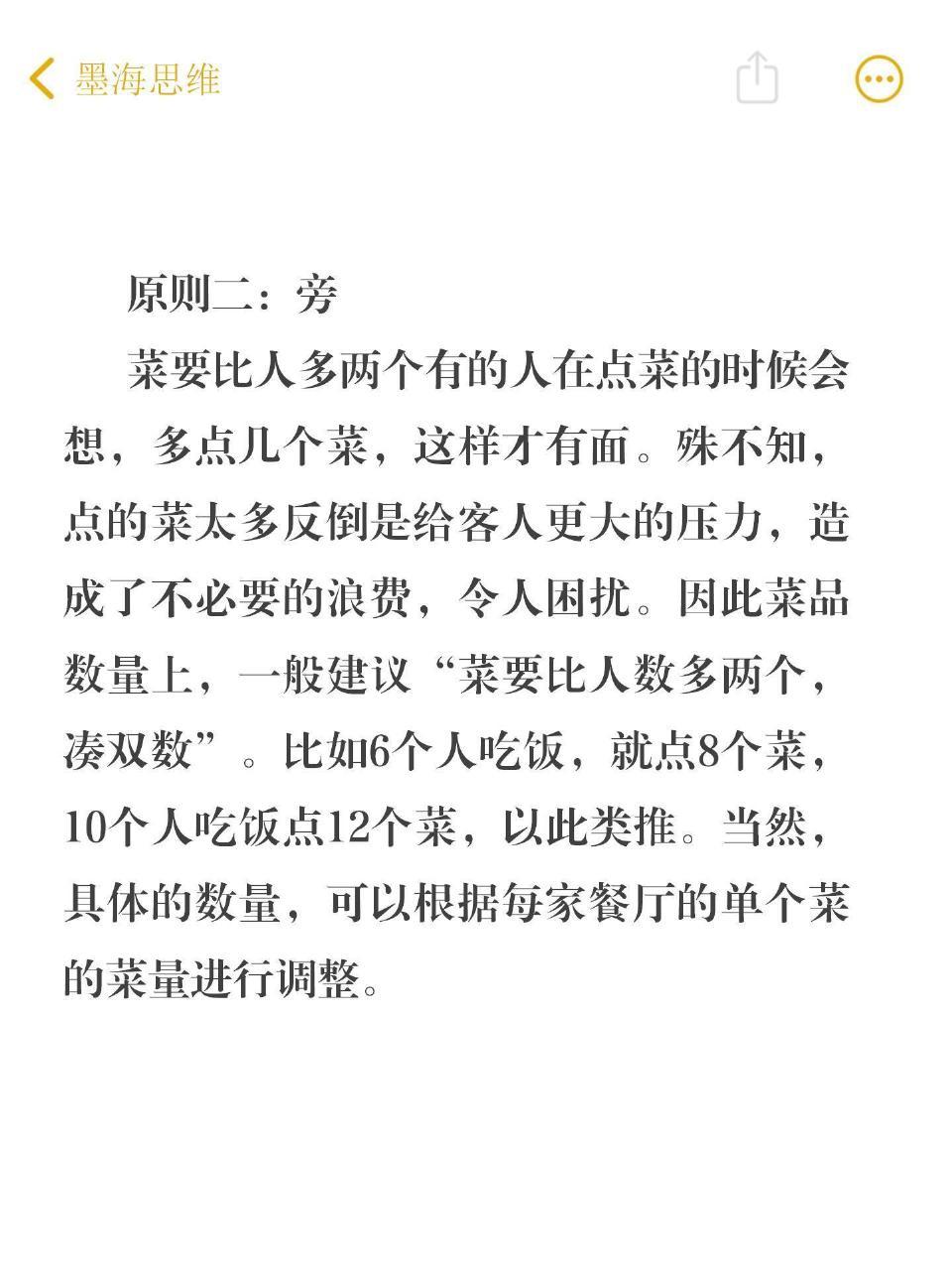 墨海思维

原则二：旁

菜要比人多两个有的人在点菜的时候会想，多点几个菜，这样才有面。殊不知，点的菜太多反倒是给客人更大的压力，造成了不必要的浪费，令人困扰。因此菜品数量上，一般建议“菜要比人数多两个，凑双数”。比如6个人吃饭，就点8个菜，10个人吃饭点12个菜，以此类推。当然，具体的数量，可以根据每家餐厅的单个菜的菜量进行调整。